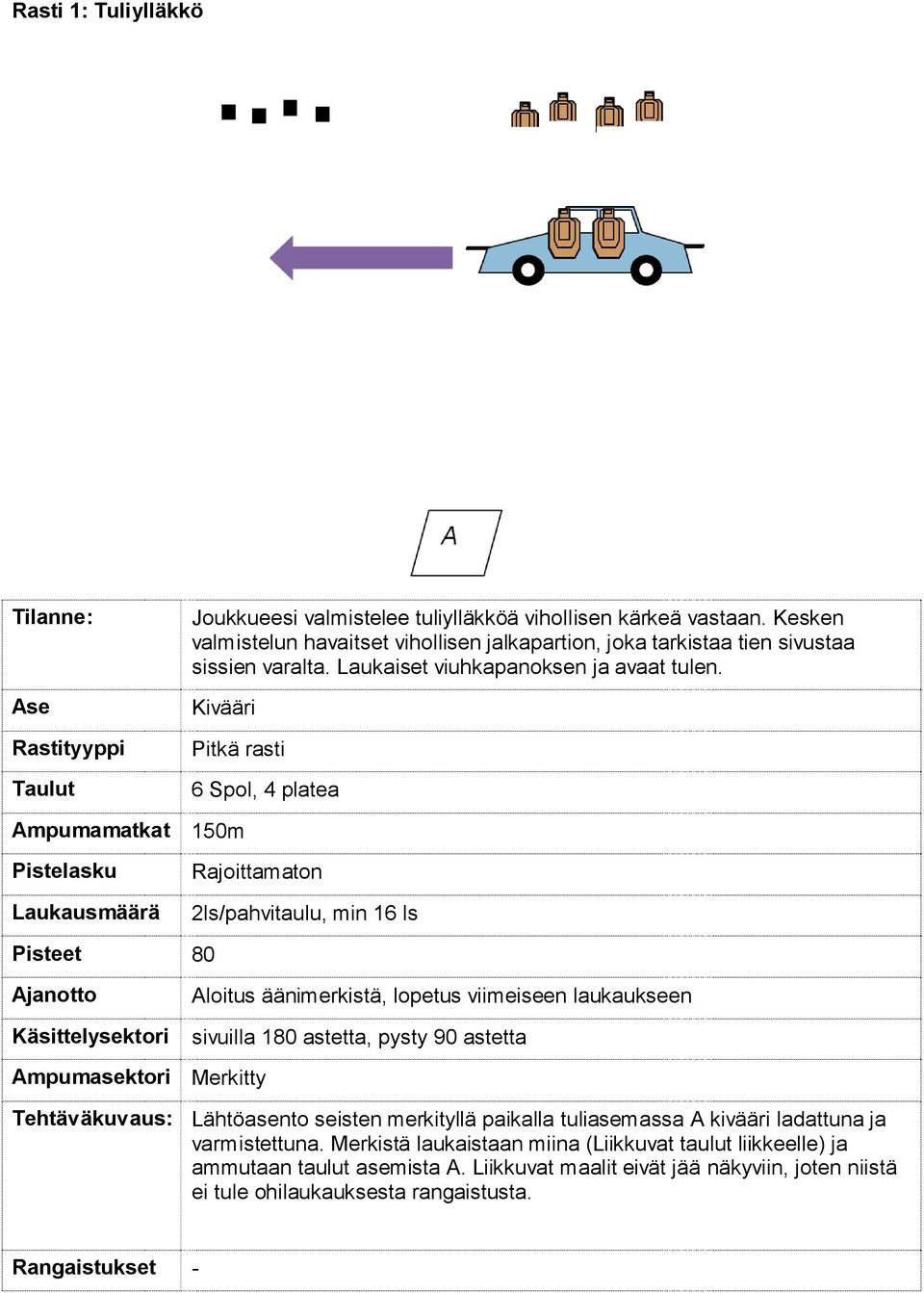 Rasti 1: Tuliylläkkö

A

| Tilanne: | Joukkueesi valmistelee tuliylläkköä vihollisen kärkeä vastaan. Kesken valmistelun havaitset vihollisen jalkapartion, joka tarkistaa tien sivustaa sissien varalta. Laukaiset viuhkapanoksen ja avaat tulen. |
|---|---|
| Ase | Kivääri |
| Rastityyppi | Pitkä rasti |
| Taulut | 6 Spol, 4 platea |
| Ampumamatkat | 150m |
| Pistelasku | Rajoittamaton |
| Laukausmäärä | 2ls/pahvitaulu, min 16 ls |
| Pisteet | 80 |
| Ajanotto | Aloitus äänimerkistä, lopetus viimeiseen laukaukseen |
| Käsittelysektori | sivuilla 180 astetta, pysty 90 astetta |
| Ampumasektori | Merkitty |
| Tehtäväkuvaus: | Lähtöasento seisten merkityllä paikalla tuliasemassa A kivääri ladattuna ja varmistettuna. Merkistä laukaistaan miina (Liikkuvat taulut liikkeelle) ja ammutaan taulut asemista A. Liikkuvat maalit eivät jää näkyviin, joten niistä ei tule ohilaukauksesta rangaistusta. |
| Rangaistukset | - |